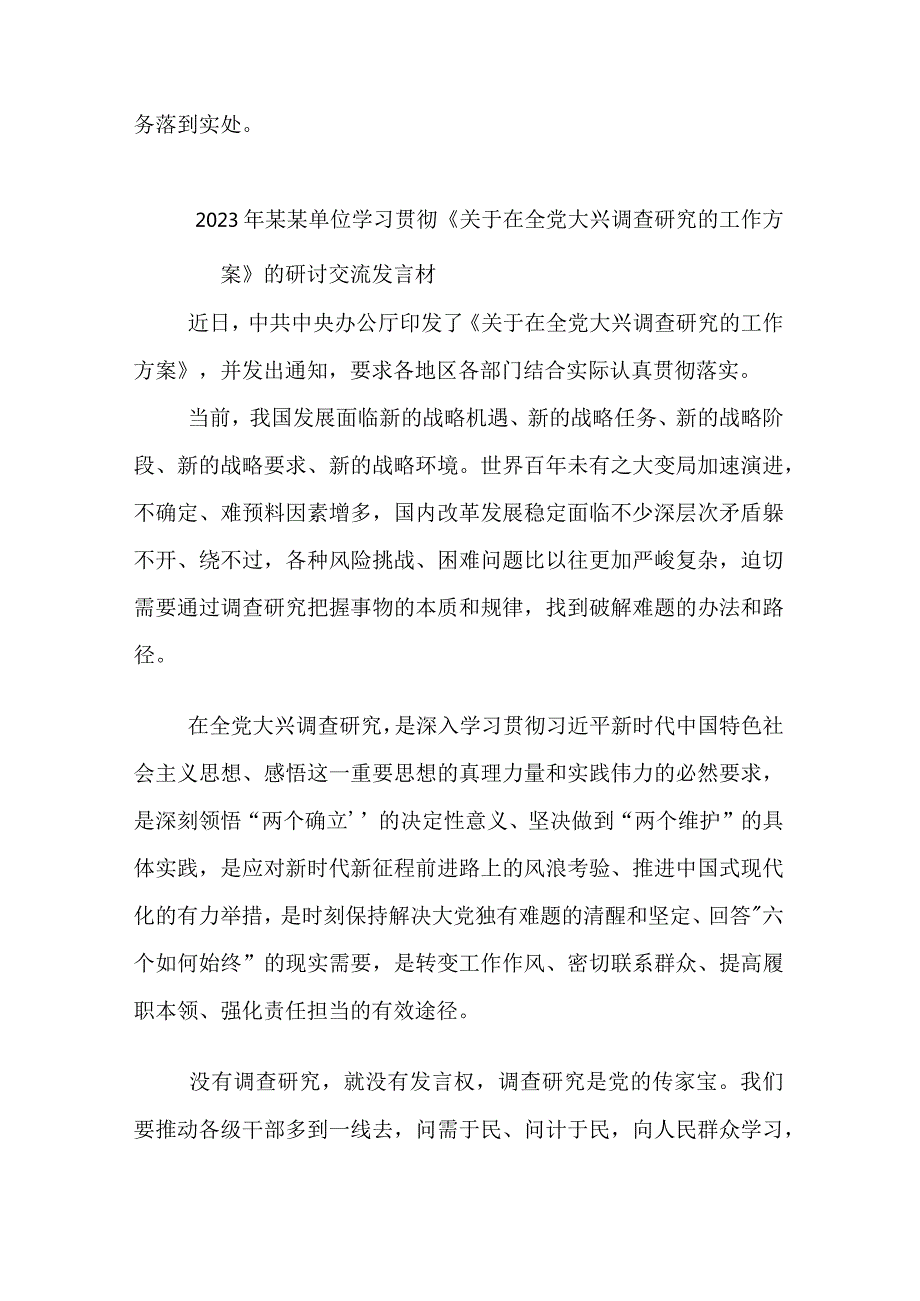 务落到实处。

2023年某某单位学习贯彻《关于在全党大兴调查研究的工作方案》的研讨交流发言材

近日，中共中央办公厅印发了《关于在全党大兴调查研究的工作方案》，并发出通知，要求各地区各部门结合实际认真贯彻落实。

当前，我国发展面临新的战略机遇、新的战略任务、新的战略阶段、新的战略要求、新的战略环境。世界百年未有之大变局加速演进，不确定、难预料因素增多，国内改革发展稳定面临不少深层次矛盾躲不开、绕不过，各种风险挑战、困难问题比以往更加严峻复杂，迫切需要通过调查研究把握事物的本质和规律，找到破解难题的办法和路径。

在全党大兴调查研究，是深入学习贯彻习近平新时代中国特色社会主义思想、感悟这一重要思想的真理力量和实践伟力的必然要求，是深刻领悟“两个确立’’的决定性意义、坚决做到“两个维护”的具体实践，是应对新时代新征程前进路上的风浪考验、推进中国式现代化的有力举措，是时刻保持解决大党独有难题的清醒和坚定、回答"六个如何始终”的现实需要，是转变工作作风、密切联系群众、提高履职本领、强化责任担当的有效途径。

没有调查研究，就没有发言权，调查研究是党的传家宝。我们要推动各级干部多到一线去，问需于民、问计于民，向人民群众学习，